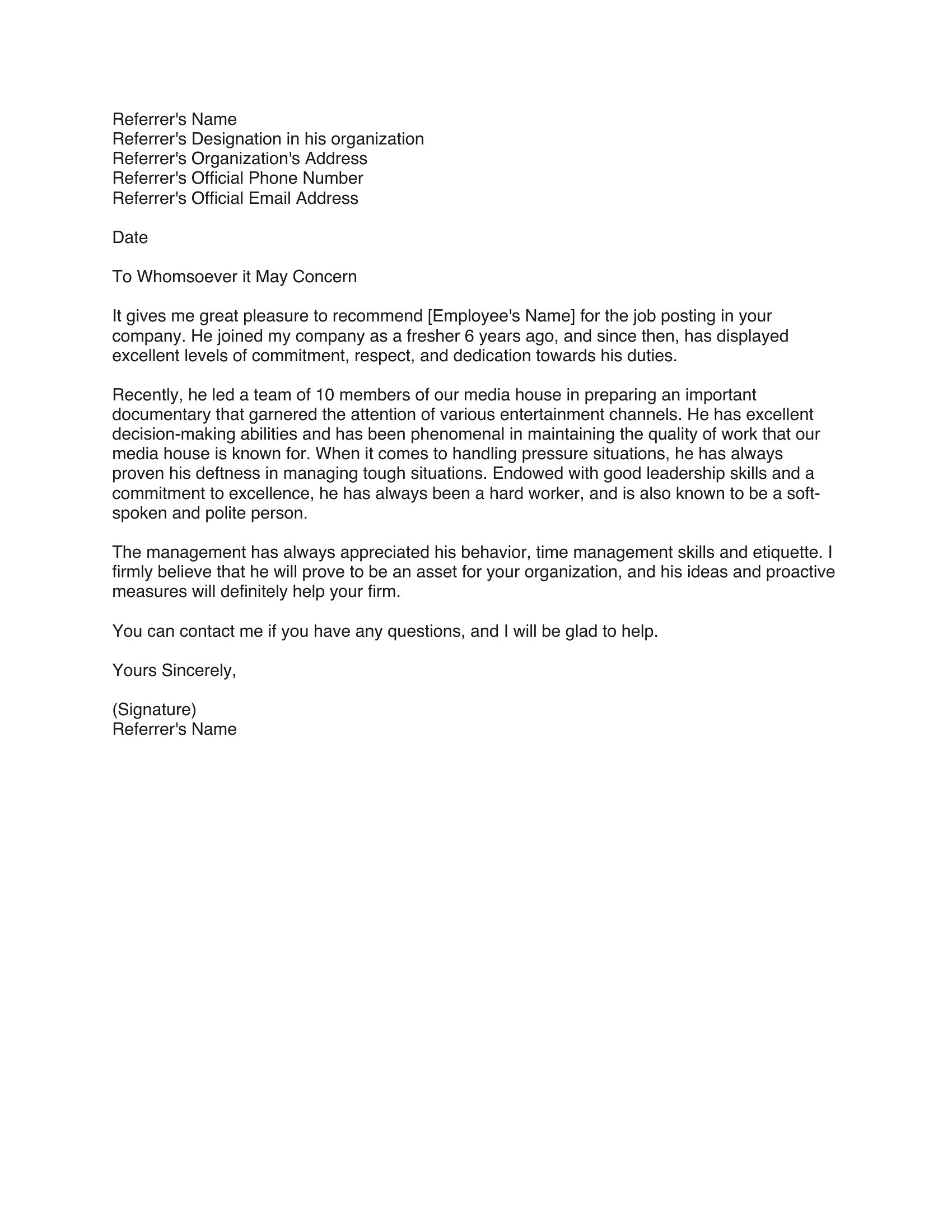 Referrer's Name
Referrer's Designation in his organization
Referrer's Organization's Address
Referrer's Official Phone Number
Referrer's Official Email Address

Date

To Whomsoever it May Concern

It gives me great pleasure to recommend [Employee's Name] for the job posting in your company. He joined my company as a fresher 6 years ago, and since then, has displayed excellent levels of commitment, respect, and dedication towards his duties.

Recently, he led a team of 10 members of our media house in preparing an important documentary that garnered the attention of various entertainment channels. He has excellent decision-making abilities and has been phenomenal in maintaining the quality of work that our media house is known for. When it comes to handling pressure situations, he has always proven his deftness in managing tough situations. Endowed with good leadership skills and a commitment to excellence, he has always been a hard worker, and is also known to be a soft-spoken and polite person.

The management has always appreciated his behavior, time management skills and etiquette. I firmly believe that he will prove to be an asset for your organization, and his ideas and proactive measures will definitely help your firm.

You can contact me if you have any questions, and I will be glad to help.

Yours Sincerely,

(Signature)
Referrer's Name